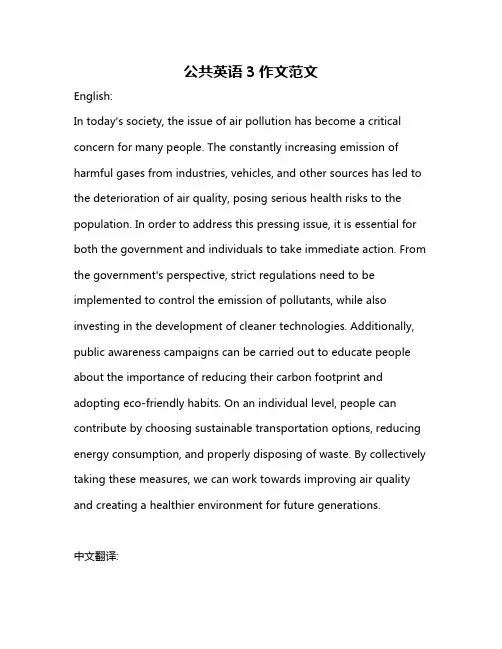 公共英语 3 作文范文

English:

In today's society, the issue of air pollution has become a critical concern for many people. The constantly increasing emission of harmful gases from industries, vehicles, and other sources has led to the deterioration of air quality, posing serious health risks to the population. In order to address this pressing issue, it is essential for both the government and individuals to take immediate action. From the government's perspective, strict regulations need to be implemented to control the emission of pollutants, while also investing in the development of cleaner technologies. Additionally, public awareness campaigns can be carried out to educate people about the importance of reducing their carbon footprint and adopting eco-friendly habits. On an individual level, people can contribute by choosing sustainable transportation options, reducing energy consumption, and properly disposing of waste. By collectively taking these measures, we can work towards improving air quality and creating a healthier environment for future generations.

中文翻译: